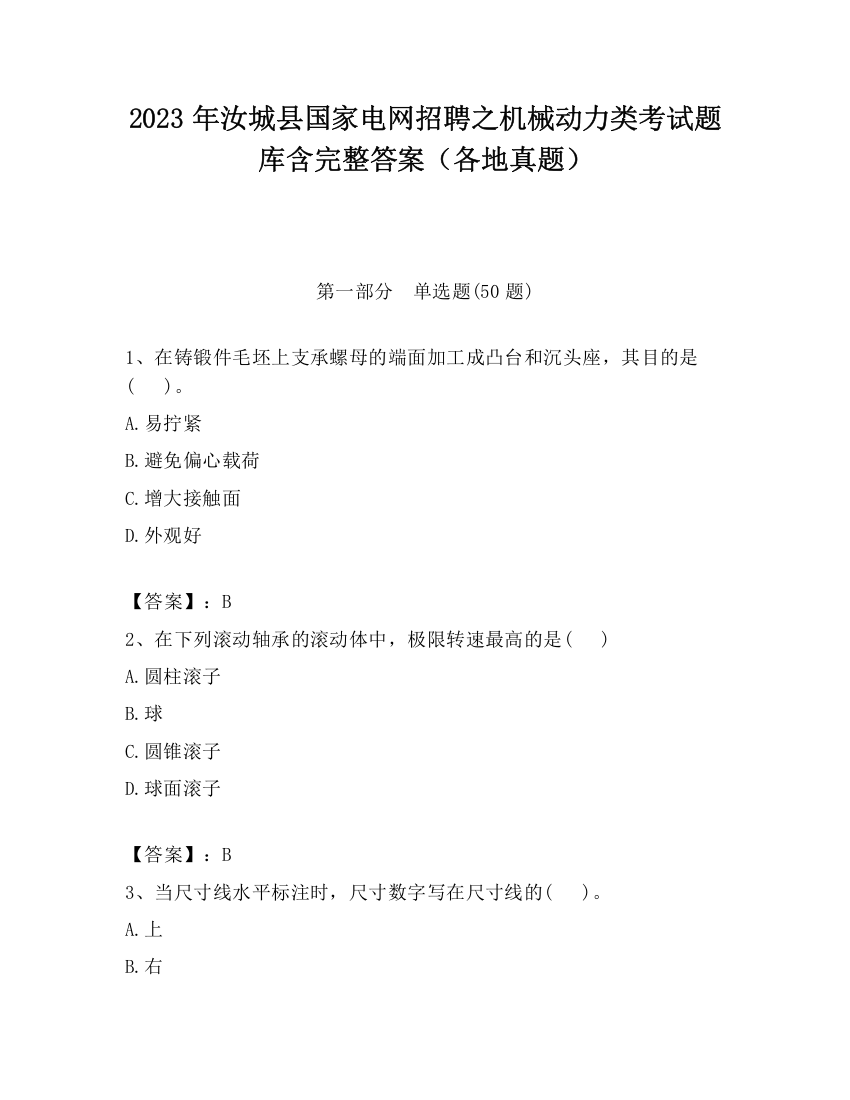 2023 年汝城县国家电网招聘之机械动力类考试题库含完整答案（各地真题）

第一部分　单选题(50 题)

1、在铸锻件毛坯上支承螺母的端面加工成凸台和沉头座，其目的是(　　)。

A.易拧紧

B.避免偏心载荷

C.增大接触面

D.外观好

【答案】：B

2、在下列滚动轴承的滚动体中，极限转速最高的是(　　)

A.圆柱滚子

B.球

C.圆锥滚子

D.球面滚子

【答案】：B

3、当尺寸线水平标注时，尺寸数字写在尺寸线的(　　)。

A.上

B.右